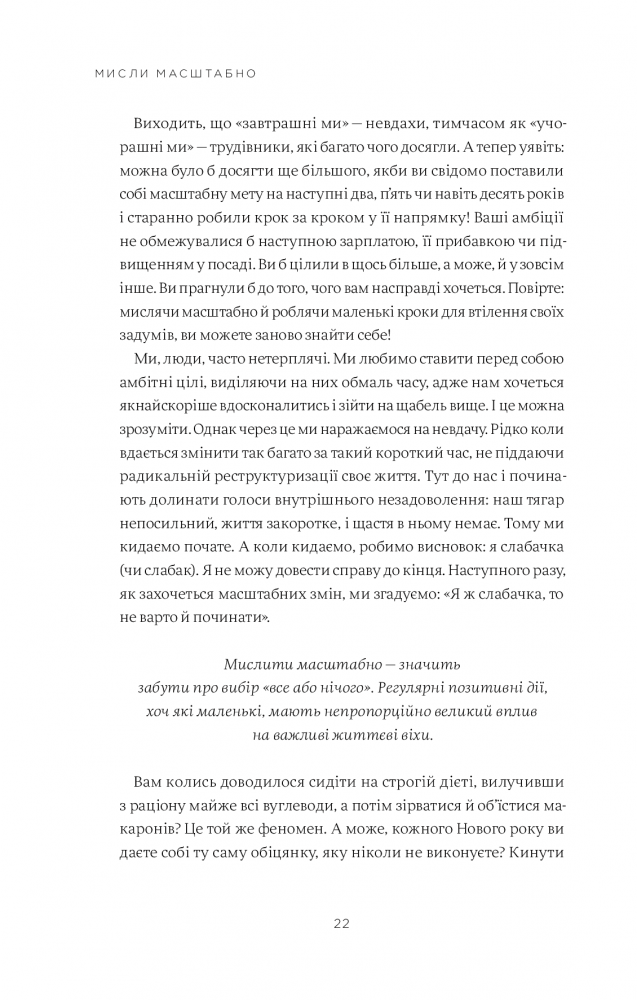 МИСЛИ МАСШТАБНО

Виходить, що «завтрашні ми» — невдахи, тимчасом як «учорашні ми» — трудівники, які багато чого досягли. А тепер уявіть: можна було б досягти ще більшого, якби ви свідомо поставили собі масштабну мету на наступні два, п'ять чи навіть десять років і старанно робили крок за кроком у її напрямку! Ваші амбіції не обмежувалися б наступною зарплатою, її прибавкою чи підвищенням у посаді. Ви б цілили в щось більше, а може, й у зовсім інше. Ви прагнули б до того, чого вам насправді хочеться. Повірте: мислячи масштабно й роблячи маленькі кроки для втілення своїх задумів, ви можете заново знайти себе!

Ми, люди, часто нетерплячі. Ми любимо ставити перед собою амбітні цілі, виділяючи на них обмаль часу, адже нам хочеться якнайскоріше вдосконалитись і зійти на щабель вище. І це можна зрозуміти. Однак через це ми наражаємося на невдачу. Рідко коли вдається змінити так багато за такий короткий час, не піддаючи радикальній реструктуризації своє життя. Тут до нас і починають долинати голоси внутрішнього незадоволення: наш тягар непосильний, життя закоротке, і щастя в ньому немає. Тому ми кидаємо почате. А коли кидаємо, робимо висновок: я слабачка (чи слабак). Я не можу довести справу до кінця. Наступного разу, як захочеться масштабних змін, ми згадуємо: «Я ж слабачка, то не варто й починати».

Мислити масштабно — значить забути про вибір «все або нічого». Регулярні позитивні дії, хоч які маленькі, мають непропорційно великий вплив на важливі життєві віхи.

Вам колись доводилося сидіти на строгій дієті, вилучивши з раціону майже всі вуглеводи, а потім зірватися й об'їстися макаронів? Це той же феномен. А може, кожного Нового року ви даєте собі ту саму обіцянку, яку ніколи не виконуєте? Кинути

22